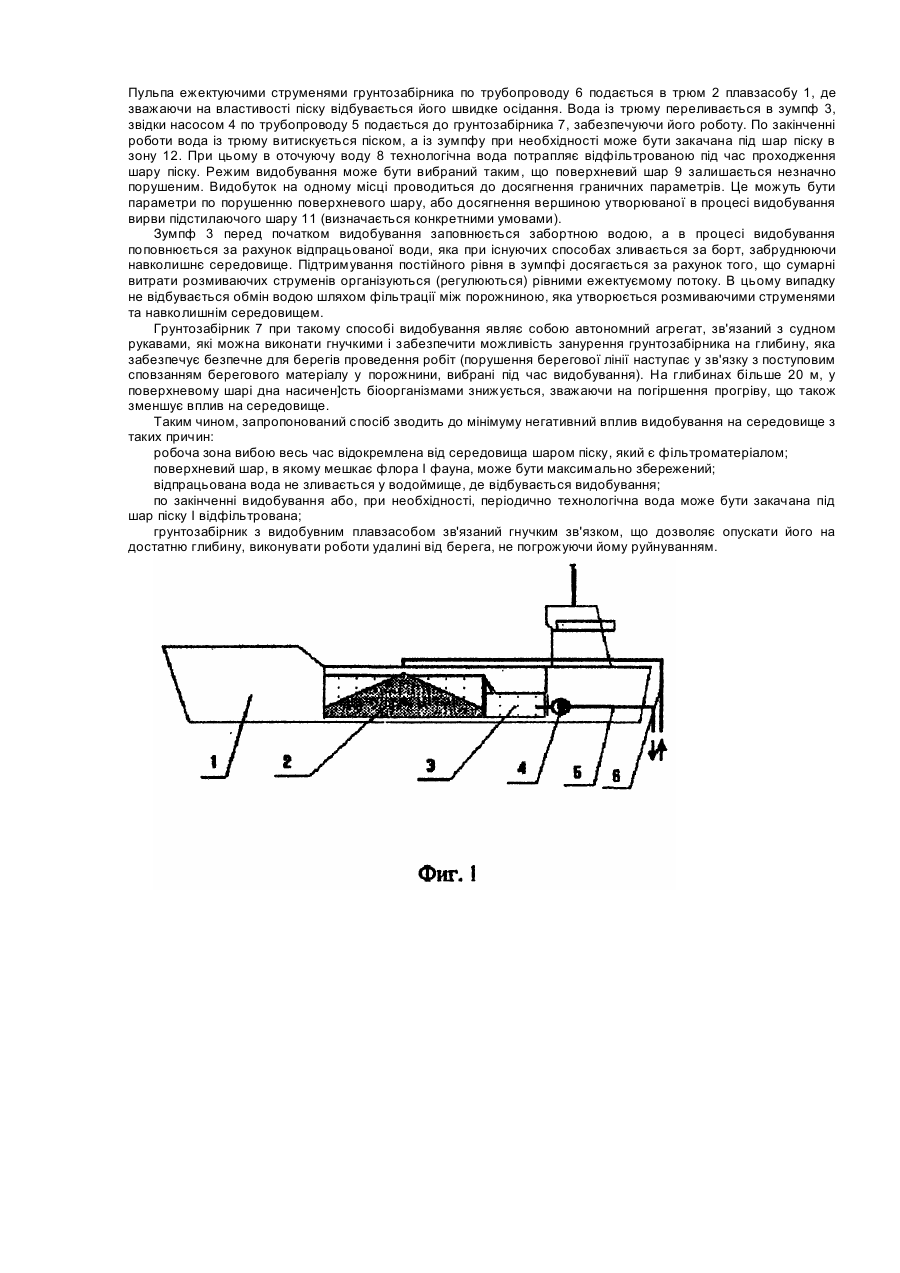 Пульпа ежектуючими струменями грунтозабірника по трубопроводу 6 подається в трюм 2 плавзасобу 1, де зважаючи на властивості піску відбувається його швидке осідання. Вода із трюму переливається в зумпф 3, звідки насосом 4 по трубопроводу 5 подається до грунтозабірника 7, забезпечуючи його роботу. По закінченні роботи вода із трюму витискується піском, а із зумпфу при необхідності може бути закачана під шар піску в зону 12. При цьому в оточуючу воду 8 технологічна вода потрапляє відфільтрованою під час проходження шару піску. Режим видобування може бути вибраний таким, що поверхневий шар 9 залишається незначно порушеним. Видобуток на одному місці проводиться до досягнення граничних параметрів. Це можуть бути параметри по порушенню поверхневого шару, або досягнення вершиною утворюваної в процесі видобування вирви підстилаючого шару 11 (визначається конкретними умовами).

Зумпф 3 перед початком видобування заповнюється забортною водою, а в процесі видобування поповнюється за рахунок відпрацьованої води, яка при існуючих способах зливається за борт, забруднюючи навколишнє середовище. Підтримування постійного рівня в зумпфі досягається за рахунок того, що сумарні витрати розмиваючих струменів організуються (регулюються) рівними ежектуємому потоку. В цьому випадку не відбувається обмін водою шляхом фільтрації між порожниною, яка утворюється розмиваючими струменями та навколишнім середовищем.

Грунтозабірник 7 при такому способі видобування являє собою автономний агрегат, зв'язаний з судном рукавами, які можна виконати гнучкими і забезпечити можливість занурення грунтозабірника на глибину, яка забезпечує безпечне для берегів проведення робіт (порушення берегової лінії наступає у зв'язку з поступовим сповзанням берегового матеріалу у порожнини, вибрані під час видобування). На глибинах більше 20 м, у поверхневому шарі дна насичен]сть біоорганізмами знижується, зважаючи на погіршення прогріву, що також зменшує вплив на середовище.

Таким чином, запропонований спосіб зводить до мінімуму негативний вплив видобування на середовище з таких причин:

робоча зона вибою весь час відокремлена від середовища шаром піску, який є фільтроматеріалом;

поверхневий шар, в якому мешкає флора І фауна, може бути максимально збережений;

відпрацьована вода не зливається у водоймище, де відбувається видобування;

по закінченні видобування або, при необхідності, періодично технологічна вода може бути закачана під шар піску І відфільтрована;

грунтозабірник з видобувним плавзасобом зв'язаний гнучким зв'язком, що дозволяє опускати його на достатню глибину, виконувати роботи удалині від берега, не погрожуючи йому руйнуванням.

1 2 3 4 5 6

Фиг. 1